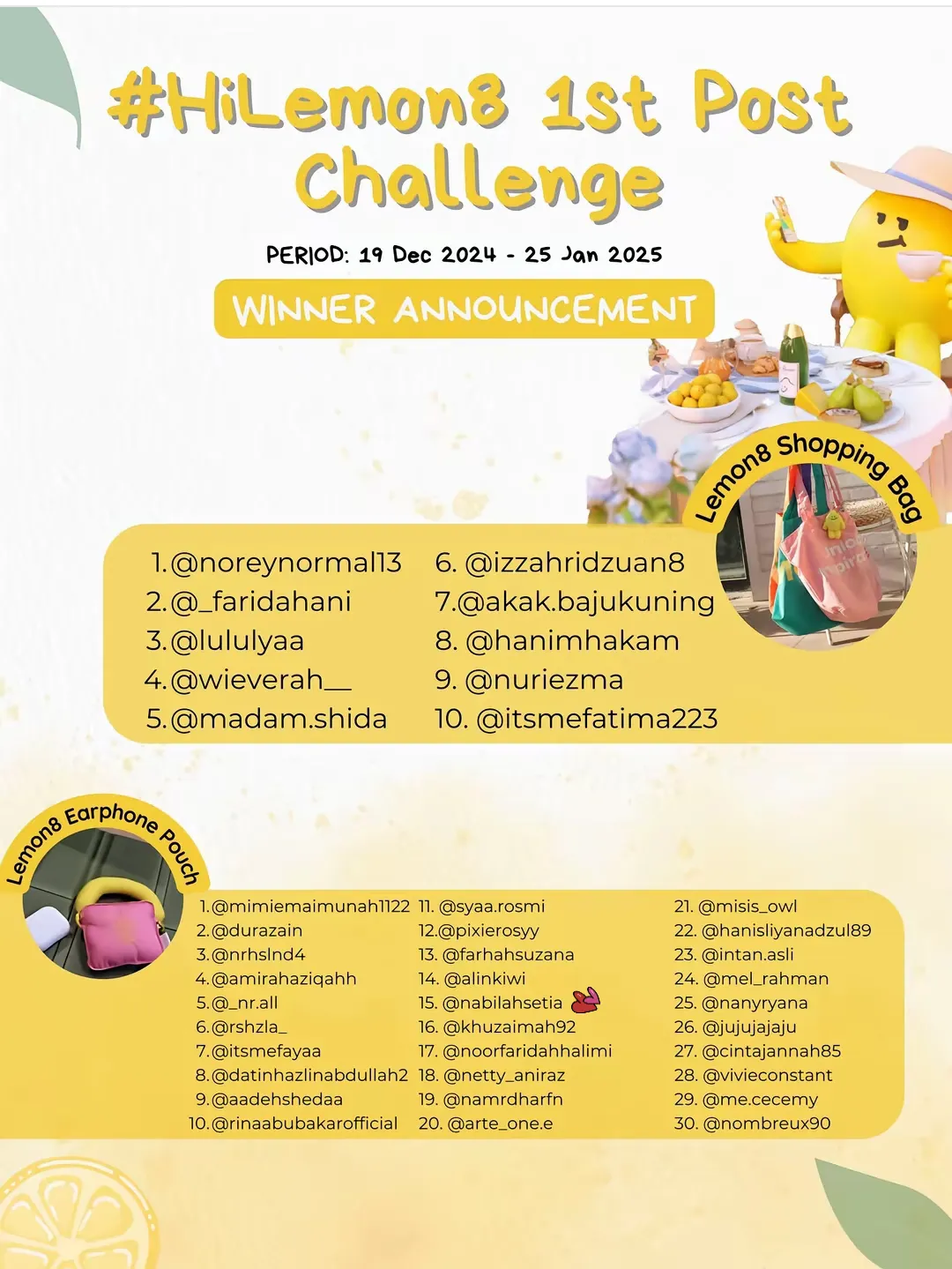 #HiLemon8 1st Post Challenge

PERIOD: 19 Dec 2024 - 25 Jan 2025

WINNER ANNOUNCEMENT

Lemon8 Shopping Bag

1.@noreynormal13
2.@_faridahani
3.@lululyaa
4.@wieverah__
5.@madam.shida

6. @izzahridzuan8
7.@akak.bajukuning
8. @hanimhakam
9. @nuriezma
10. @itsmefatima223

Lemon8 Earphone Pouch

1.@mimiemaimunah1122
2.@durazain
3.@nrhslnd4
4.@amirahaziqahh
5.@_nr.all
6.@rshzla_
7.@itsmefayaa
8.@datinhazlinabdullah2
9.@aadehshedaa
10.@rinaabubakarofficial

11. @syaa.rosmi
12.@pixierosyy
13. @farhahsuzana
14. @alinkiwi
15. @nabilahsetia
16. @khuzaimah92
17. @noorfaridahhalimi
18. @netty_aniraz
19. @namrdharfn
20. @arte_one.e

21. @misis_owl
22. @hanisliyanadzul89
23. @intan.asli
24. @mel_rahman
25. @nanyryana
26. @jujujajaju
27. @cintajannah85
28. @vivieconstant
29. @me.cecemy
30. @nombreux90